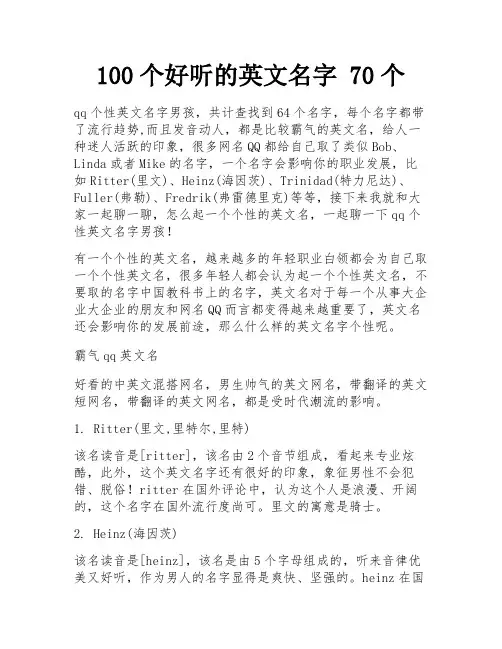 100 个好听的英文名字 70 个

qq 个性英文名字男孩，共计查找到 64 个名字，每个名字都带了流行趋势,而且发音动人，都是比较霸气的英文名，给人一种迷人活跃的印象，很多网名 QQ 都给自己取了类似 Bob、Linda 或者 Mike 的名字，一个名字会影响你的职业发展，比如 Ritter(里文)、Heinz(海因茨)、Trinidad(特力尼达)、Fuller(弗勒)、Fredrik(弗雷德里克)等等，接下来我就和大家一起聊一聊，怎么起一个个性的英文名，一起聊一下 qq 个性英文名字男孩！

有一个个性的英文名，越来越多的年轻职业白领都会为自己取一个个性英文名，很多年轻人都会认为起一个个性英文名，不要取的名字中国教科书上的名字，英文名对于每一个从事大企业大企业的朋友和网名 QQ 而言都变得越来越重要了，英文名还会影响你的发展前途，那么什么样的英文名字个性呢。

霸气 qq 英文名

好看的中英文混搭网名，男生帅气的英文网名，带翻译的英文短网名，带翻译的英文网名，都是受时代潮流的影响。

1. Ritter(里文,里特尔,里特)

该名读音是[ritter]，该名由 2 个音节组成，看起来专业炫酷，此外，这个英文名字还有很好的印象，象征男性不会犯错、脱俗！ritter 在国外评论中，认为这个人是浪漫、开阔的，这个名字在国外流行度尚可。里文的寓意是骑士。

2. Heinz(海因茨)

该名读音是[heinz]，该名是由 5 个字母组成的，听来音律优美又好听，作为男人的名字显得是爽快、坚强的。heinz 在国